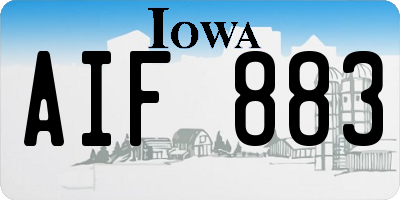 IOWA

AIF 883